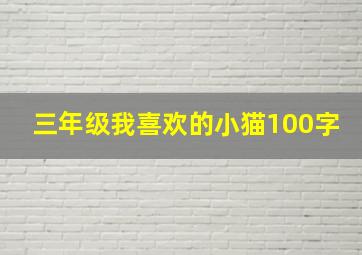 三年级我喜欢的小猫100字